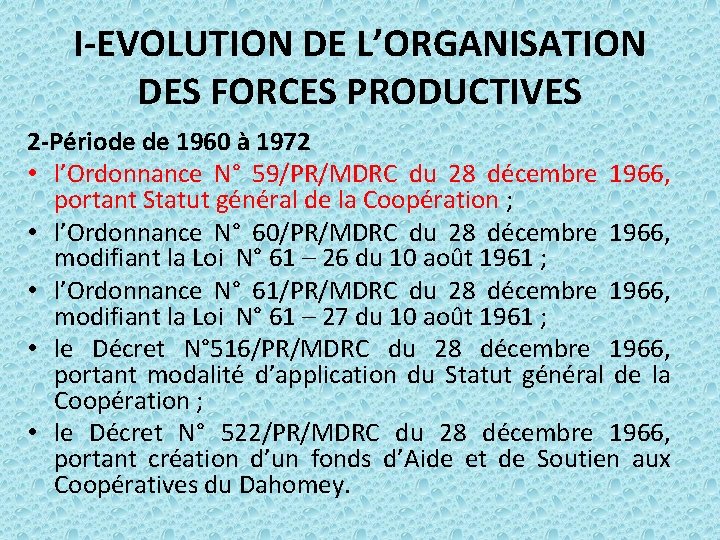 I-EVOLUTION DE L’ORGANISATION DES FORCES PRODUCTIVES

2-Période de 1960 à 1972

• l’Ordonnance N° 59/PR/MDRC du 28 décembre 1966, portant Statut général de la Coopération ;

• l’Ordonnance N° 60/PR/MDRC du 28 décembre 1966, modifiant la Loi N° 61 – 26 du 10 août 1961 ;

• l’Ordonnance N° 61/PR/MDRC du 28 décembre 1966, modifiant la Loi N° 61 – 27 du 10 août 1961 ;

• le Décret N°516/PR/MDRC du 28 décembre 1966, portant modalité d’application du Statut général de la Coopération ;

• le Décret N° 522/PR/MDRC du 28 décembre 1966, portant création d’un fonds d’Aide et de Soutien aux Coopératives du Dahomey.